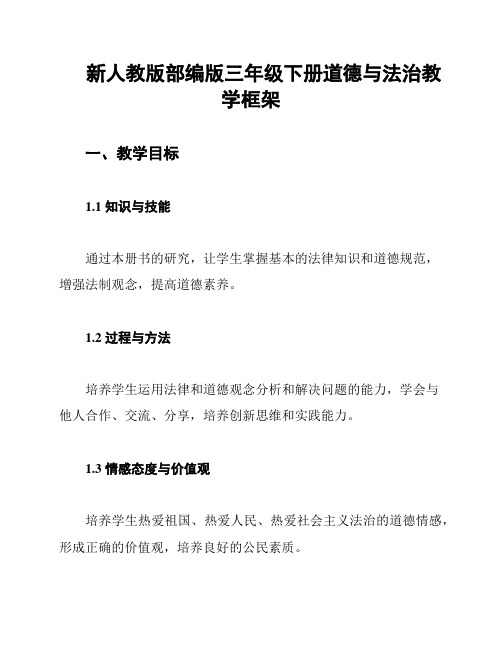 新人教版部编版三年级下册道德与法治教学框架

一、教学目标

1.1 知识与技能

通过本册书的研究，让学生掌握基本的法律知识和道德规范，增强法制观念，提高道德素养。

1.2 过程与方法

培养学生运用法律和道德观念分析和解决问题的能力，学会与他人合作、交流、分享，培养创新思维和实践能力。

1.3 情感态度与价值观

培养学生热爱祖国、热爱人民、热爱社会主义法治的道德情感，形成正确的价值观，培养良好的公民素质。